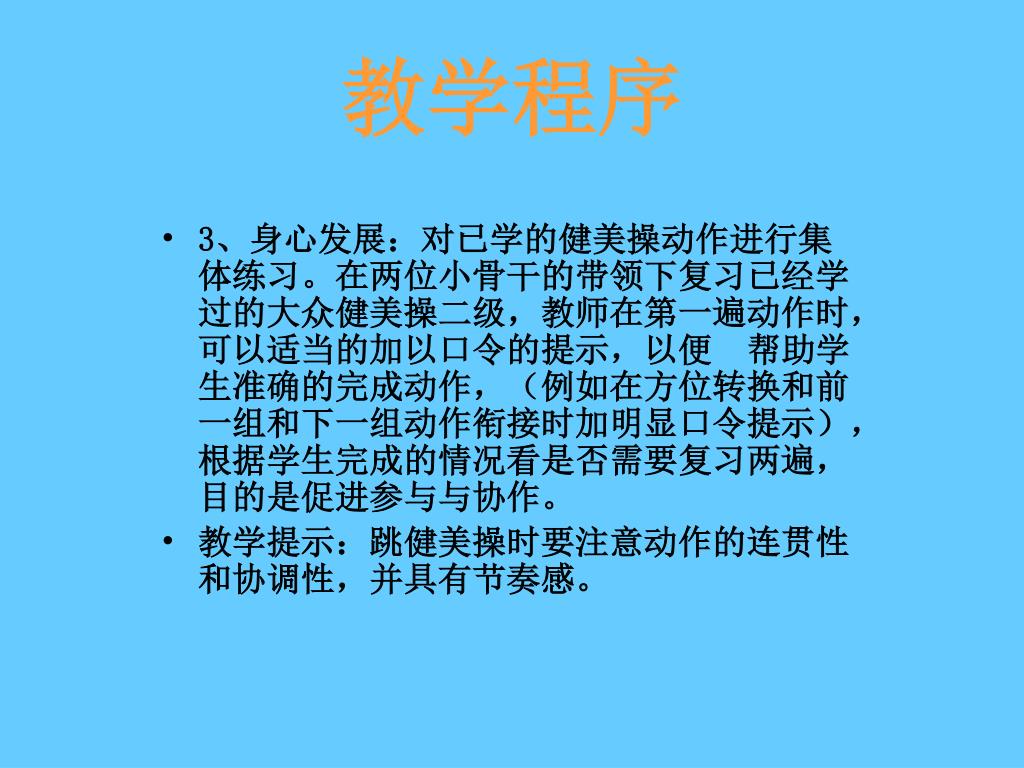 教学程序

• 3、身心发展：对已学的健美操动作进行集体练习。在两位小骨干的带领下复习已经学过的大众健美操二级，教师在第一遍动作时，可以适当的加以口令的提示，以便　帮助学生准确的完成动作，（例如在方位转换和前一组和下一组动作衔接时加明显口令提示），根据学生完成的情况看是否需要复习两遍，目的是促进参与与协作。

• 教学提示：跳健美操时要注意动作的连贯性和协调性，并具有节奏感。